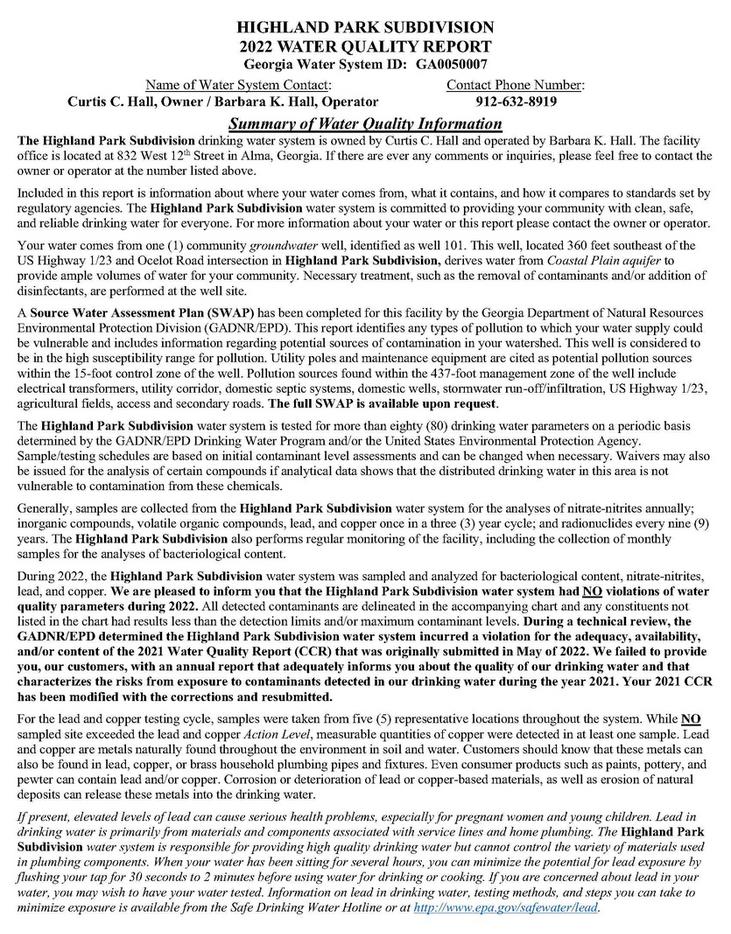 HIGHLAND PARK SUBDIVISION
2022 WATER QUALITY REPORT
Georgia Water System ID: GA0050007

Name of Water System Contact:
Curtis C. Hall, Owner / Barbara K. Hall, Operator

Contact Phone Number:
912-632-8919

Summary of Water Quality Information

The Highland Park Subdivision drinking water system is owned by Curtis C. Hall and operated by Barbara K. Hall. The facility office is located at 832 West 12$^{th}$ Street in Alma, Georgia. If there are ever any comments or inquiries, please feel free to contact the owner or operator at the number listed above.

Included in this report is information about where your water comes from, what it contains, and how it compares to standards set by regulatory agencies. The Highland Park Subdivision water system is committed to providing your community with clean, safe, and reliable drinking water for everyone. For more information about your water or this report please contact the owner or operator.

Your water comes from one (1) community groundwater well, identified as well 101. This well, located 360 feet southeast of the US Highway 1/23 and Ocelot Road intersection in Highland Park Subdivision, derives water from Coastal Plain aquifer to provide ample volumes of water for your community. Necessary treatment, such as the removal of contaminants and/or addition of disinfectants, are performed at the well site.

A Source Water Assessment Plan (SWAP) has been completed for this facility by the Georgia Department of Natural Resources Environmental Protection Division (GADNR/EPD). This report identifies any types of pollution to which your water supply could be vulnerable and includes information regarding potential sources of contamination in your watershed. This well is considered to be in the high susceptibility range for pollution. Utility poles and maintenance equipment are cited as potential pollution sources within the 15-foot control zone of the well. Pollution sources found within the 437-foot management zone of the well include electrical transformers, utility corridor, domestic septic systems, domestic wells, stormwater run-off/infiltration, US Highway 1/23, agricultural fields, access and secondary roads. The full SWAP is available upon request.

The Highland Park Subdivision water system is tested for more than eighty (80) drinking water parameters on a periodic basis determined by the GADNR/EPD Drinking Water Program and/or the United States Environmental Protection Agency. Sample/testing schedules are based on initial contaminant level assessments and can be changed when necessary. Waivers may also be issued for the analysis of certain compounds if analytical data shows that the distributed drinking water in this area is not vulnerable to contamination from these chemicals.

Generally, samples are collected from the Highland Park Subdivision water system for the analyses of nitrate-nitrites annually; inorganic compounds, volatile organic compounds, lead, and copper once in a three (3) year cycle; and radionuclides every nine (9) years. The Highland Park Subdivision also performs regular monitoring of the facility, including the collection of monthly samples for the analyses of bacteriological content.

During 2022, the Highland Park Subdivision water system was sampled and analyzed for bacteriological content, nitrate-nitrites, lead, and copper. We are pleased to inform you that the Highland Park Subdivision water system had NO violations of water quality parameters during 2022. All detected contaminants are delineated in the accompanying chart and any constituents not listed in the chart had results less than the detection limits and/or maximum contaminant levels. During a technical review, the GADNR/EPD determined the Highland Park Subdivision water system incurred a violation for the adequacy, availability, and/or content of the 2021 Water Quality Report (CCR) that was originally submitted in May of 2022. We failed to provide you, our customers, with an annual report that adequately informs you about the quality of our drinking water and that characterizes the risks from exposure to contaminants detected in our drinking water during the year 2021. Your 2021 CCR has been modified with the corrections and resubmitted.

For the lead and copper testing cycle, samples were taken from five (5) representative locations throughout the system. While NO sampled site exceeded the lead and copper Action Level, measurable quantities of copper were detected in at least one sample. Lead and copper are metals naturally found throughout the environment in soil and water. Customers should know that these metals can also be found in lead, copper, or brass household plumbing pipes and fixtures. Even consumer products such as paints, pottery, and pewter can contain lead and/or copper. Corrosion or deterioration of lead or copper-based materials, as well as erosion of natural deposits can release these metals into the drinking water.

If present, elevated levels of lead can cause serious health problems, especially for pregnant women and young children. Lead in drinking water is primarily from materials and components associated with service lines and home plumbing. The Highland Park Subdivision water system is responsible for providing high quality drinking water but cannot control the variety of materials used in plumbing components. When your water has been sitting for several hours, you can minimize the potential for lead exposure by flushing your tap for 30 seconds to 2 minutes before using water for drinking or cooking. If you are concerned about lead in your water, you may wish to have your water tested. Information on lead in drinking water, testing methods, and steps you can take to minimize exposure is available from the Safe Drinking Water Hotline or at http://www.epa.gov/safewater/lead.